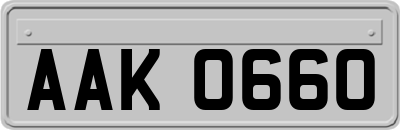 AAK 0660